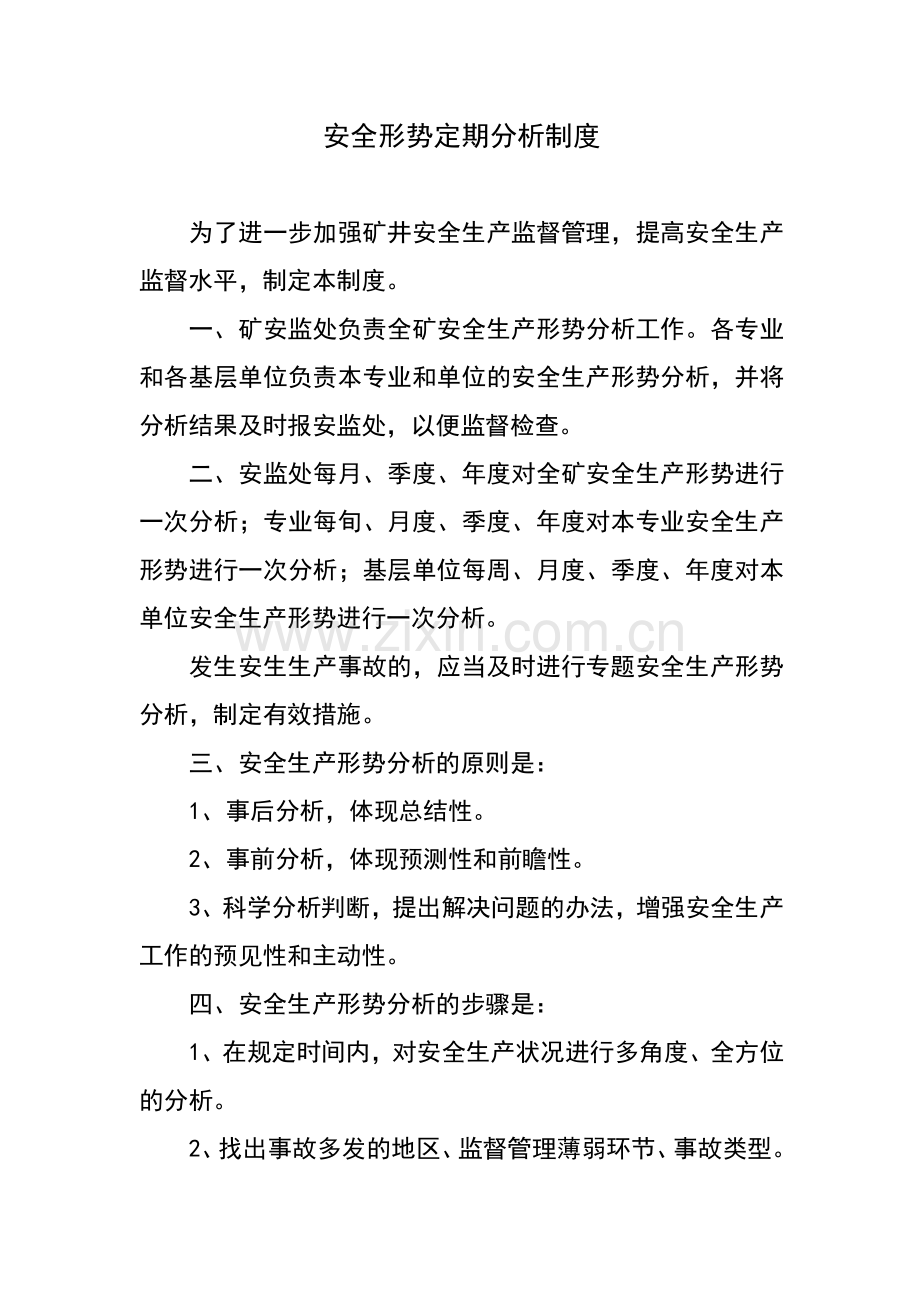 安全形势定期分析制度

为了进一步加强矿井安全生产监督管理，提高安全生产监督水平，制定本制度。

一、矿安监处负责全矿安全生产形势分析工作。各专业和各基层单位负责本专业和单位的安全生产形势分析，并将分析结果及时报安监处，以便监督检查。

二、安监处每月、季度、年度对全矿安全生产形势进行一次分析；专业每旬、月度、季度、年度对本专业安全生产形势进行一次分析；基层单位每周、月度、季度、年度对本单位安全生产形势进行一次分析。

发生安生生产事故的，应当及时进行专题安全生产形势分析，制定有效措施。

三、安全生产形势分析的原则是：

1、事后分析，体现总结性。

2、事前分析，体现预测性和前瞻性。

3、科学分析判断，提出解决问题的办法，增强安全生产工作的预见性和主动性。

四、安全生产形势分析的步骤是：

1、在规定时间内，对安全生产状况进行多角度、全方位的分析。

2、找出事故多发的地区、监督管理薄弱环节、事故类型。

www.zixin.com.cn